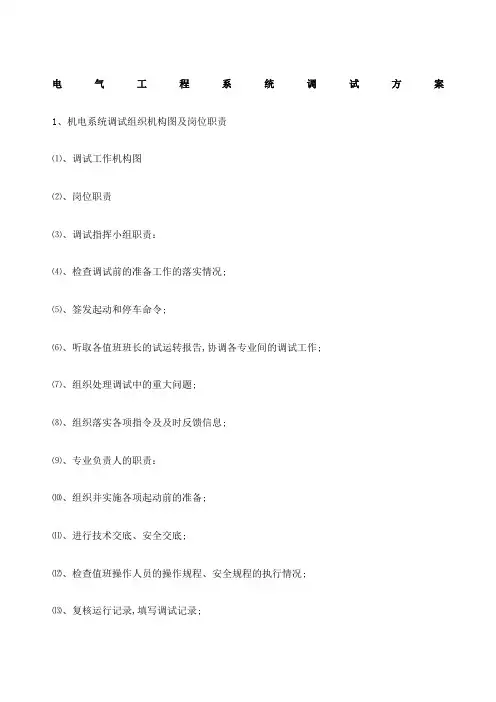 电气工程系统调试方案

1、机电系统调试组织机构图及岗位职责

⑴、调试工作机构图

⑵、岗位职责

⑶、调试指挥小组职责：

⑷、检查调试前的准备工作的落实情况；

⑸、签发起动和停车命令；

⑹、听取各值班班长的试运转报告，协调各专业间的调试工作；

⑺、组织处理调试中的重大问题；

⑻、组织落实各项指令及及时反馈信息；

⑼、专业负责人的职责：

⑽、组织并实施各项起动前的准备；

⑾、进行技术交底、安全交底；

⑿、检查值班操作人员的操作规程、安全规程的执行情况；

⒀、复核运行记录，填写调试记录；